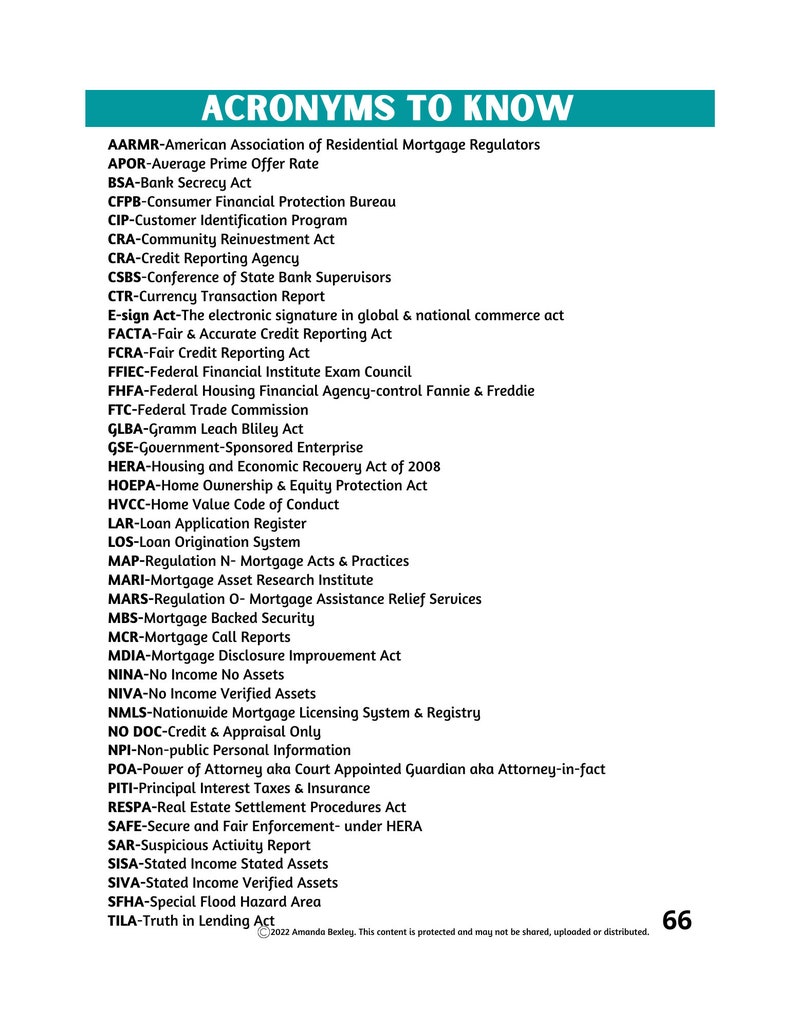 ACRONYMS TO KNOW

AARMR-American Association of Residential Mortgage Regulators
APOR-Average Prime Offer Rate
BSA-Bank Secrecy Act
CFPB-Consumer Financial Protection Bureau
CIP-Customer Identification Program
CRA-Community Reinvestment Act
CRA-Credit Reporting Agency
CSBS-Conference of State Bank Supervisors
CTR-Currency Transaction Report
E-sign Act-The electronic signature in global & national commerce act
FACTA-Fair & Accurate Credit Reporting Act
FCRA-Fair Credit Reporting Act
FFIEC-Federal Financial Institute Exam Council
FHFA-Federal Housing Financial Agency-control Fannie & Freddie
FTC-Federal Trade Commission
GLBA-Gramm Leach Bliley Act
GSE-Government-Sponsored Enterprise
HERA-Housing and Economic Recovery Act of 2008
HOEPA-Home Ownership & Equity Protection Act
HVCC-Home Value Code of Conduct
LAR-Loan Application Register
LOS-Loan Origination System
MAP-Regulation N- Mortgage Acts & Practices
MARI-Mortgage Asset Research Institute
MARS-Regulation O- Mortgage Assistance Relief Services
MBS-Mortgage Backed Security
MCR-Mortgage Call Reports
MDIA-Mortgage Disclosure Improvement Act
NINA-No Income No Assets
NIVA-No Income Verified Assets
NMLS-Nationwide Mortgage Licensing System & Registry
NO DOC-Credit & Appraisal Only
NPI-Non-public Personal Information
POA-Power of Attorney aka Court Appointed Guardian aka Attorney-in-fact
PITI-Principal Interest Taxes & Insurance
RESPA-Real Estate Settlement Procedures Act
SAFE-Secure and Fair Enforcement- under HERA
SAR-Suspicious Activity Report
SISA-Stated Income Stated Assets
SIVA-Stated Income Verified Assets
SFHA-Special Flood Hazard Area
TILA-Truth in Lending Act

©2022 Amanda Bexley. This content is protected and may not be shared, uploaded or distributed.

66